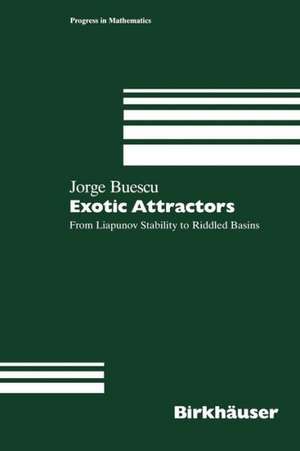 Progress in Mathematics

Jorge Buescu
Exotic Attractors
From Liapunov Stability to Riddled Basins

Birkhäuser